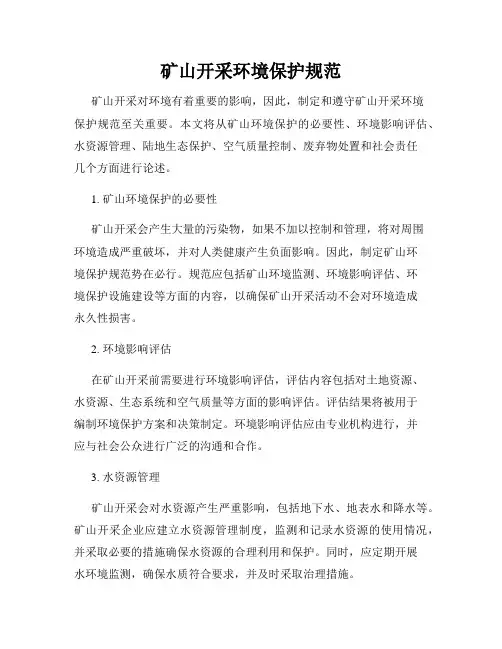 矿山开采环境保护规范

矿山开采对环境有着重要的影响，因此，制定和遵守矿山开采环境保护规范至关重要。本文将从矿山环境保护的必要性、环境影响评估、水资源管理、陆地生态保护、空气质量控制、废弃物处置和社会责任几个方面进行论述。

1. 矿山环境保护的必要性

矿山开采会产生大量的污染物，如果不加以控制和管理，将对周围环境造成严重破坏，并对人类健康产生负面影响。因此，制定矿山环境保护规范势在必行。规范应包括矿山环境监测、环境影响评估、环境保护设施建设等方面的内容，以确保矿山开采活动不会对环境造成永久性损害。

2. 环境影响评估

在矿山开采前需要进行环境影响评估，评估内容包括对土地资源、水资源、生态系统和空气质量等方面的影响评估。评估结果将被用于编制环境保护方案和决策制定。环境影响评估应由专业机构进行，并应与社会公众进行广泛的沟通和合作。

3. 水资源管理

矿山开采会对水资源产生严重影响，包括地下水、地表水和降水等。矿山开采企业应建立水资源管理制度，监测和记录水资源的使用情况，并采取必要的措施确保水资源的合理利用和保护。同时，应定期开展水环境监测，确保水质符合要求，并及时采取治理措施。